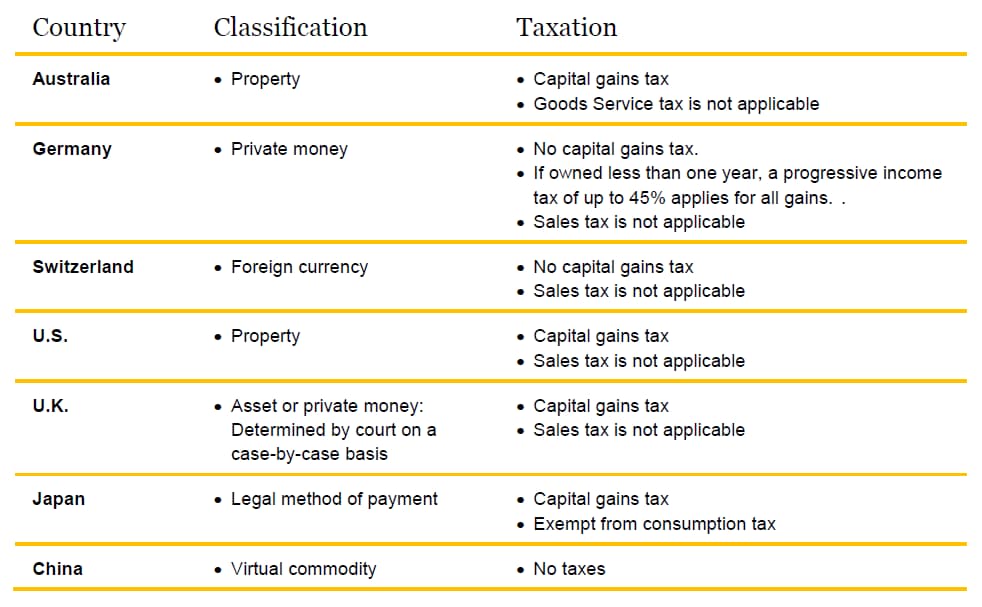 | Country | Classification | Taxation |
|---|---|---|
| Australia | • Property | • Capital gains tax • Goods Service tax is not applicable |
| Germany | • Private money | • No capital gains tax. • If owned less than one year, a progressive income tax of up to 45% applies for all gains. . • Sales tax is not applicable |
| Switzerland | • Foreign currency | • No capital gains tax • Sales tax is not applicable |
| U.S. | • Property | • Capital gains tax • Sales tax is not applicable |
| U.K. | • Asset or private money: Determined by court on a case-by-case basis | • Capital gains tax • Sales tax is not applicable |
| Japan | • Legal method of payment | • Capital gains tax • Exempt from consumption tax |
| China | • Virtual commodity | • No taxes |